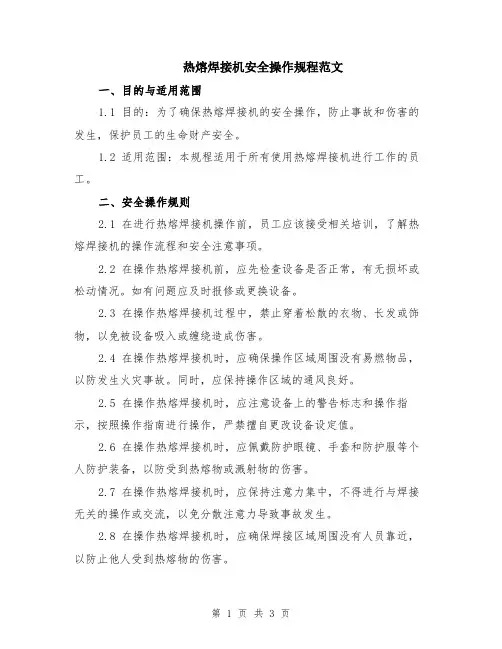 热熔焊接机安全操作规程范文

一、目的与适用范围

1.1 目的：为了确保热熔焊接机的安全操作，防止事故和伤害的发生，保护员工的生命财产安全。

1.2 适用范围：本规程适用于所有使用热熔焊接机进行工作的员工。

二、安全操作规则

2.1 在进行热熔焊接机操作前，员工应该接受相关培训，了解热熔焊接机的操作流程和安全注意事项。

2.2 在操作热熔焊接机前，应先检查设备是否正常，有无损坏或松动情况。如有问题应及时报修或更换设备。

2.3 在操作热熔焊接机过程中，禁止穿着松散的衣物、长发或饰物，以免被设备吸入或缠绕造成伤害。

2.4 在操作热熔焊接机时，应确保操作区域周围没有易燃物品，以防发生火灾事故。同时，应保持操作区域的通风良好。

2.5 在操作热熔焊接机时，应注意设备上的警告标志和操作指示，按照操作指南进行操作，严禁擅自更改设备设定值。

2.6 在操作热熔焊接机时，应佩戴防护眼镜、手套和防护服等个人防护装备，以防受到热熔物或溅射物的伤害。

2.7 在操作热熔焊接机时，应保持注意力集中，不得进行与焊接无关的操作或交流，以免分散注意力导致事故发生。

2.8 在操作热熔焊接机时，应确保焊接区域周围没有人员靠近，以防止他人受到热熔物的伤害。

第 1 页 共 3 页